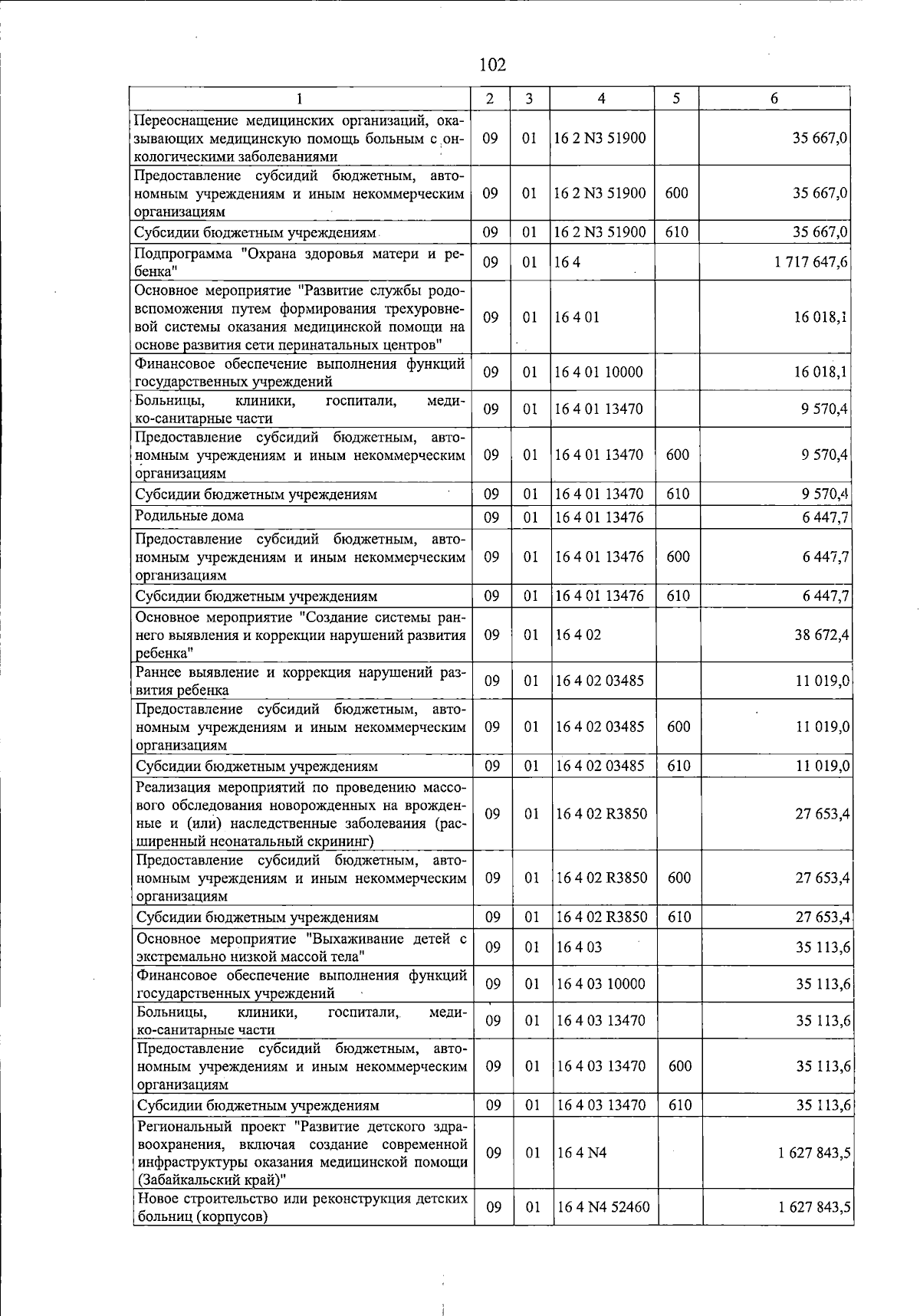 102

| 1 | 2 | 3 | 4 | 5 | 6 |
|---|---|---|---|---|---|
| Переоснащение медицинских организаций, оказывающих медицинскую помощь больным с онкологическими заболеваниями | 09 | 01 | 16 2 N3 51900 | | 35 667,0 |
| Предоставление субсидий бюджетным, автономным учреждениям и иным некоммерческим организациям | 09 | 01 | 16 2 N3 51900 | 600 | 35 667,0 |
| Субсидии бюджетным учреждениям | 09 | 01 | 16 2 N3 51900 | 610 | 35 667,0 |
| Подпрограмма "Охрана здоровья матери и ребенка" | 09 | 01 | 16 4 | | 1 717 647,6 |
| Основное мероприятие "Развитие службы родовспоможения путем формирования трехуровневой системы оказания медицинской помощи на основе развития сети перинатальных центров" | 09 | 01 | 16 4 01 | | 16 018,1 |
| Финансовое обеспечение выполнения функций государственных учреждений | 09 | 01 | 16 4 01 10000 | | 16 018,1 |
| Больницы, клиники, госпитали, медико-санитарные части | 09 | 01 | 16 4 01 13470 | | 9 570,4 |
| Предоставление субсидий бюджетным, автономным учреждениям и иным некоммерческим организациям | 09 | 01 | 16 4 01 13470 | 600 | 9 570,4 |
| Субсидии бюджетным учреждениям | 09 | 01 | 16 4 01 13470 | 610 | 9 570,4 |
| Родильные дома | 09 | 01 | 16 4 01 13476 | | 6 447,7 |
| Предоставление субсидий бюджетным, автономным учреждениям и иным некоммерческим организациям | 09 | 01 | 16 4 01 13476 | 600 | 6 447,7 |
| Субсидии бюджетным учреждениям | 09 | 01 | 16 4 01 13476 | 610 | 6 447,7 |
| Основное мероприятие "Создание системы раннего выявления и коррекции нарушений развития ребенка" | 09 | 01 | 16 4 02 | | 38 672,4 |
| Раннее выявление и коррекция нарушений развития ребенка | 09 | 01 | 16 4 02 03485 | | 11 019,0 |
| Предоставление субсидий бюджетным, автономным учреждениям и иным некоммерческим организациям | 09 | 01 | 16 4 02 03485 | 600 | 11 019,0 |
| Субсидии бюджетным учреждениям | 09 | 01 | 16 4 02 03485 | 610 | 11 019,0 |
| Реализация мероприятий по проведению массового обследования новорожденных на врожденные и (или) наследственные заболевания (расширенный неонатальный скрининг) | 09 | 01 | 16 4 02 R3850 | | 27 653,4 |
| Предоставление субсидий бюджетным, автономным учреждениям и иным некоммерческим организациям | 09 | 01 | 16 4 02 R3850 | 600 | 27 653,4 |
| Субсидии бюджетным учреждениям | 09 | 01 | 16 4 02 R3850 | 610 | 27 653,4 |
| Основное мероприятие "Выхаживание детей с экстремально низкой массой тела" | 09 | 01 | 16 4 03 | | 35 113,6 |
| Финансовое обеспечение выполнения функций государственных учреждений | 09 | 01 | 16 4 03 10000 | | 35 113,6 |
| Больницы, клиники, госпитали, медико-санитарные части | 09 | 01 | 16 4 03 13470 | | 35 113,6 |
| Предоставление субсидий бюджетным, автономным учреждениям и иным некоммерческим организациям | 09 | 01 | 16 4 03 13470 | 600 | 35 113,6 |
| Субсидии бюджетным учреждениям | 09 | 01 | 16 4 03 13470 | 610 | 35 113,6 |
| Региональный проект "Развитие детского здравоохранения, включая создание современной инфраструктуры оказания медицинской помощи (Забайкальский край)" | 09 | 01 | 16 4 N4 | | 1 627 843,5 |
| Новое строительство или реконструкция детских больниц (корпусов) | 09 | 01 | 16 4 N4 52460 | | 1 627 843,5 |